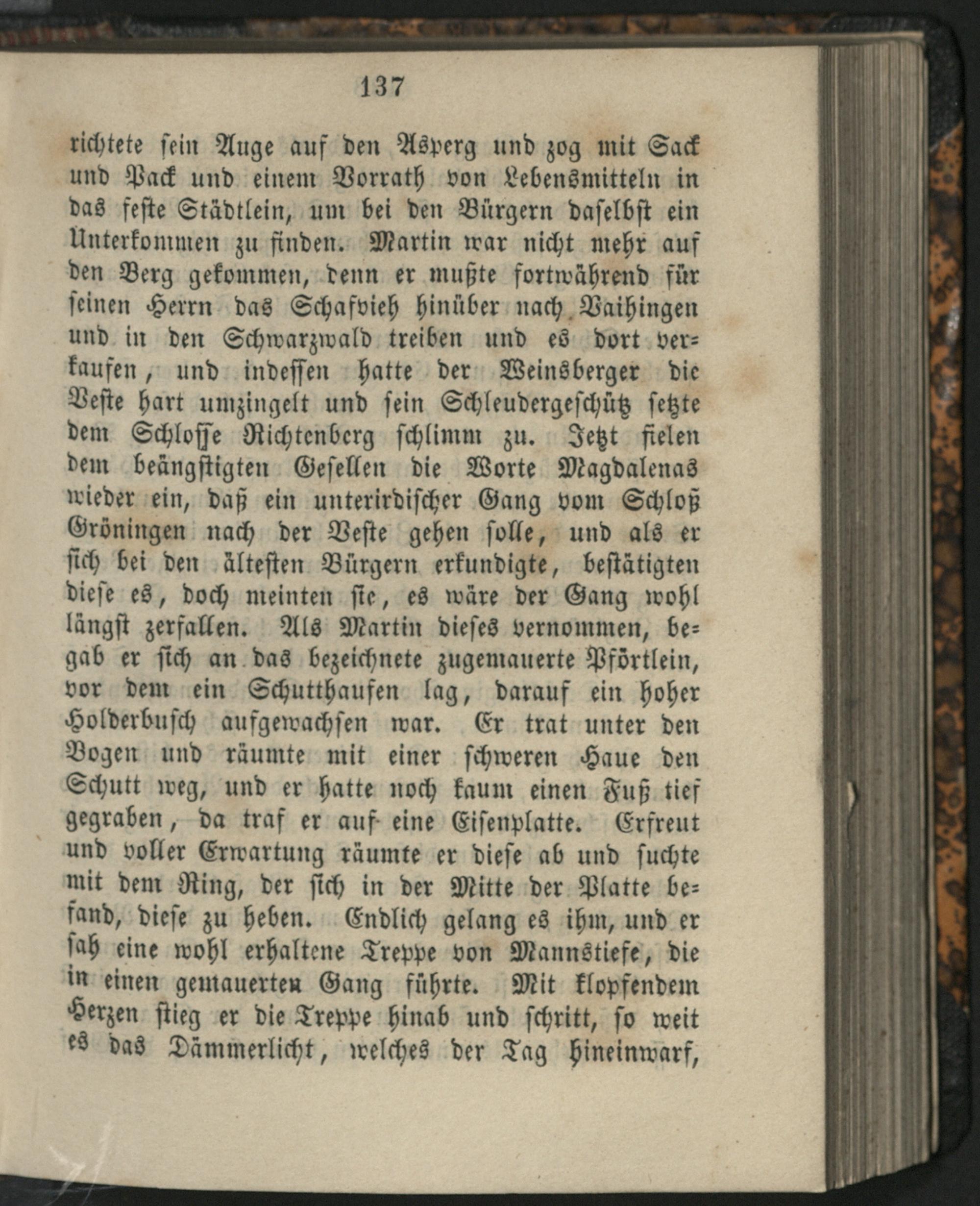 137

richtete sein Auge auf den Asperg und zog mit Sack und Pack und einem Vorrath von Lebensmitteln in das feste Städtlein, um bei den Bürgern daselbst ein Unterkommen zu finden. Martin war nicht mehr auf den Berg gekommen, denn er mußte fortwährend für seinen Herrn das Schafvieh hinüber nach Vaihingen und in den Schwarzwald treiben und es dort verkaufen, und indessen hatte der Weinsberger die Veste hart umzingelt und sein Schleudergeschütz setzte dem Schlosse Richtenberg schlimm zu. Jetzt fielen dem beängstigten Gesellen die Worte Magdalenas wieder ein, daß ein unterirdischer Gang vom Schloß Gröningen nach der Veste gehen solle, und als er sich bei den ältesten Bürgern erkundigte, bestätigten diese es, doch meinten sie, es wäre der Gang wohl längst zerfallen. Als Martin dieses vernommen, begab er sich an das bezeichnete zugemauerte Pförtlein, vor dem ein Schutthaufen lag, darauf ein hoher Holderbusch aufgewachsen war. Er trat unter den Bogen und räumte mit einer schweren Haue den Schutt weg, und er hatte noch kaum einen Fuß tief gegraben, da traf er auf eine Eisenplatte. Erfreut und voller Erwartung räumte er diese ab und suchte mit dem Ring, der sich in der Mitte der Platte befand, diese zu heben. Endlich gelang es ihm, und er sah eine wohl erhaltene Treppe von Mannstiefe, die in einen gemauerten Gang führte. Mit klopfendem Herzen stieg er die Treppe hinab und schritt, so weit es das Dämmerlicht, welches der Tag hineinwarf,